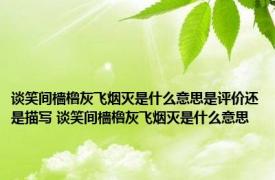 谈笑间樯橹灰飞烟灭是什么意思是评价还是描写 谈笑间樯橹灰飞烟灭是什么意思